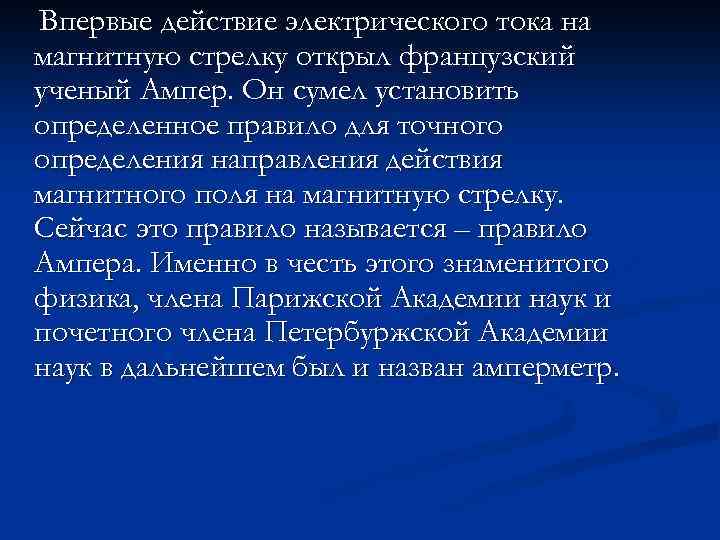 Впервые действие электрического тока на магнитную стрелку открыл французский ученый Ампер. Он сумел установить определенное правило для точного определения направления действия магнитного поля на магнитную стрелку. Сейчас это правило называется – правило Ампера. Именно в честь этого знаменитого физика, члена Парижской Академии наук и почетного члена Петербуржской Академии наук в дальнейшем был и назван амперметр.